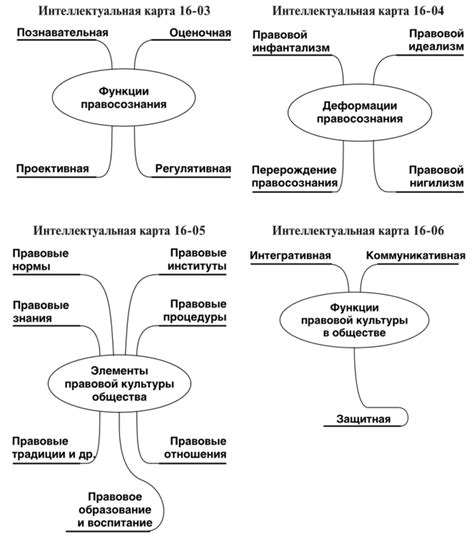 Интеллектуальная карта 16-03

Познавательная

Оценочная

Функции правосознания

Проективная

Регулятивная

Интеллектуальная карта 16-04

Правовой инфантализм

Правовой идеализм

Деформации правосознания

Перерождение правосознания

Правовой нигилизм

Интеллектуальная карта 16-05

Правовые нормы

Правовые институты

Правовые знания

Правовые процедуры

Элементы правовой культуры общества

Правовые традиции и др.

Правовые отношения

Правовое образование и воспитание

Интеллектуальная карта 16-06

Интегративная

Коммуникативная

Функции правовой культуры в обществе

Защитная